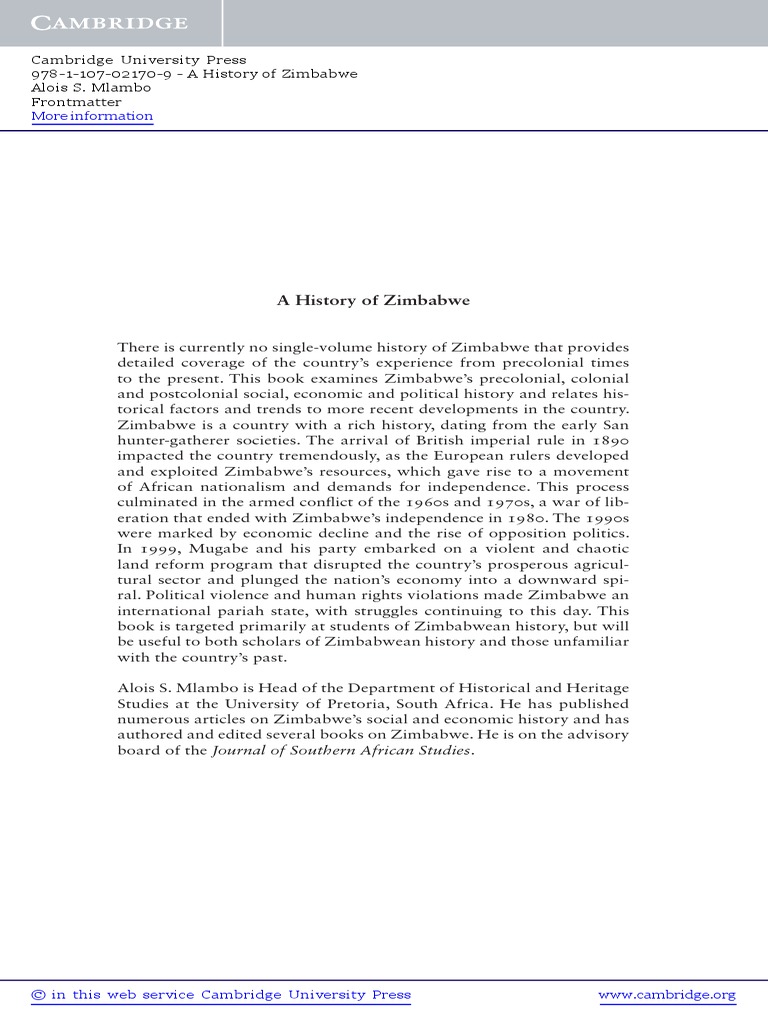 CAMBRIDGE

Cambridge University Press
978-1-107-02170-9 - A History of Zimbabwe
Alois S. Mlambo
Frontmatter
More information

A History of Zimbabwe

There is currently no single-volume history of Zimbabwe that provides detailed coverage of the country's experience from precolonial times to the present. This book examines Zimbabwe's precolonial, colonial and postcolonial social, economic and political history and relates historical factors and trends to more recent developments in the country. Zimbabwe is a country with a rich history, dating from the early San hunter-gatherer societies. The arrival of British imperial rule in 1890 impacted the country tremendously, as the European rulers developed and exploited Zimbabwe's resources, which gave rise to a movement of African nationalism and demands for independence. This process culminated in the armed conflict of the 1960s and 1970s, a war of liberation that ended with Zimbabwe's independence in 1980. The 1990s were marked by economic decline and the rise of opposition politics. In 1999, Mugabe and his party embarked on a violent and chaotic land reform program that disrupted the country's prosperous agricultural sector and plunged the nation's economy into a downward spiral. Political violence and human rights violations made Zimbabwe an international pariah state, with struggles continuing to this day. This book is targeted primarily at students of Zimbabwean history, but will be useful to both scholars of Zimbabwean history and those unfamiliar with the country's past.

Alois S. Mlambo is Head of the Department of Historical and Heritage Studies at the University of Pretoria, South Africa. He has published numerous articles on Zimbabwe's social and economic history and has authored and edited several books on Zimbabwe. He is on the advisory board of the Journal of Southern African Studies.

© in this web service Cambridge University Press www.cambridge.org